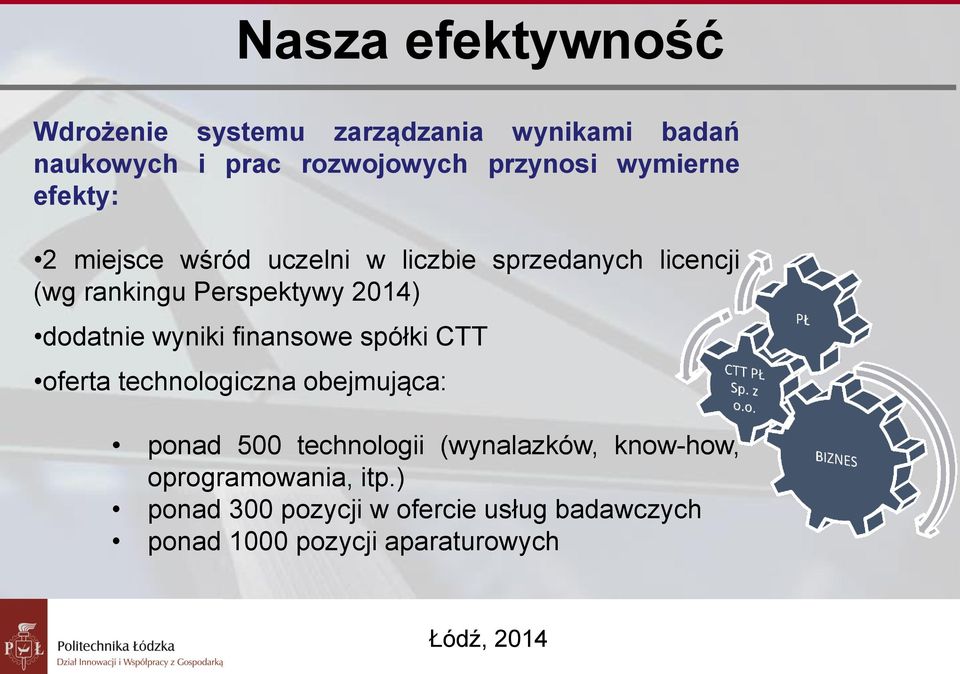 Nasza efektywność

Wdrożenie systemu zarządzania wynikami badań naukowych i prac rozwojowych przynosi wymierne efekty:

•2 miejsce wśród uczelni w liczbie sprzedanych licencji (wg rankingu Perspektywy 2014)

•dodatnie wyniki finansowe spółki CTT

•oferta technologiczna obejmująca:

• ponad 500 technologii (wynalazków, know-how, oprogramowania, itp.)
• ponad 300 pozycji w ofercie usług badawczych
• ponad 1000 pozycji aparaturowych

PŁ

CTT PŁ Sp. z o.o.

BIZNES

PŁ

Politechnika Łódzka
Dział Innowacji i Współpracy z Gospodarką

Łódź, 2014